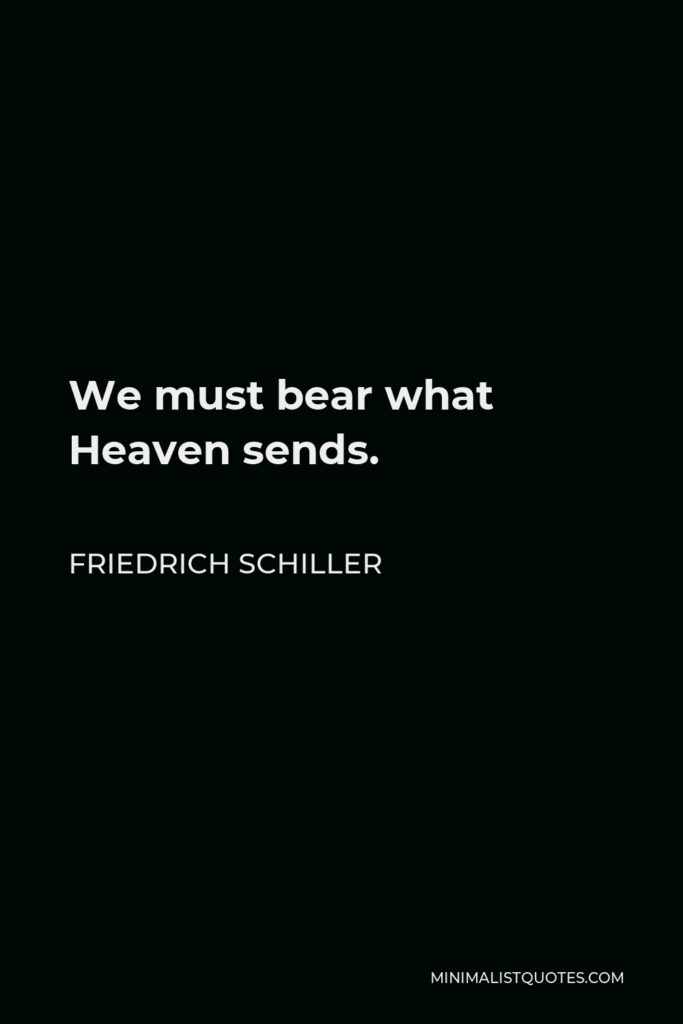 We must bear what Heaven sends.

FRIEDRICH SCHILLER

MINIMALISTQUOTES.COM